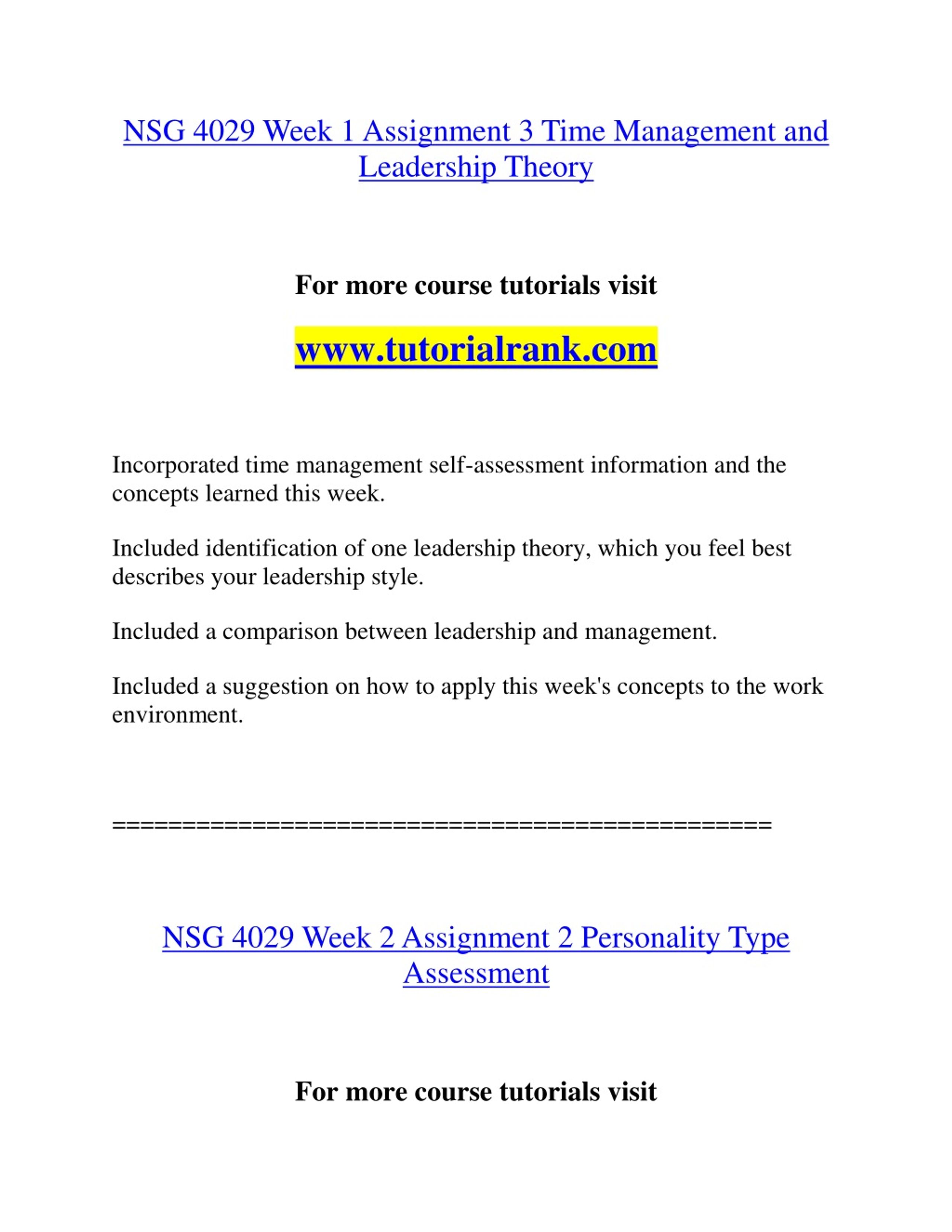 NSG 4029 Week 1 Assignment 3 Time Management and Leadership Theory

For more course tutorials visit

www.tutorialrank.com

Incorporated time management self-assessment information and the concepts learned this week.

Included identification of one leadership theory, which you feel best describes your leadership style.

Included a comparison between leadership and management.

Included a suggestion on how to apply this week's concepts to the work environment.

==============================================

NSG 4029 Week 2 Assignment 2 Personality Type Assessment

For more course tutorials visit